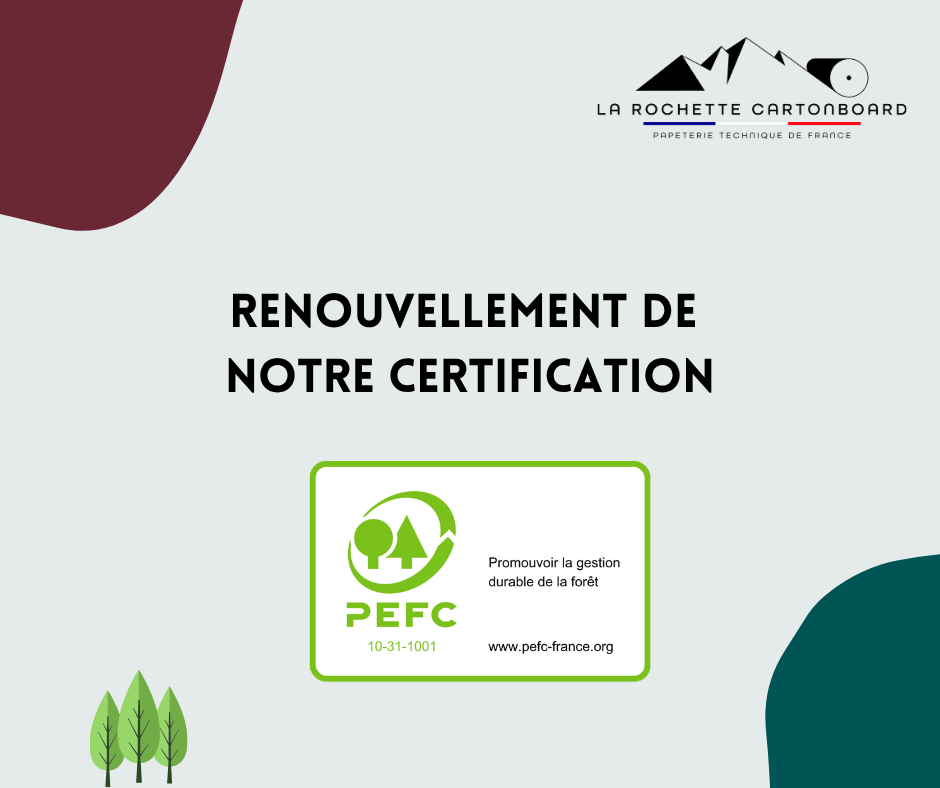 LA ROCHETTE CARTONBOARD
PAPETERIE TECHNIQUE DE FRANCE

RENOUVELLEMENT DE NOTRE CERTIFICATION

PEFC
10-31-1001

Promouvoir la gestion durable de la forêt

www.pefc-france.org